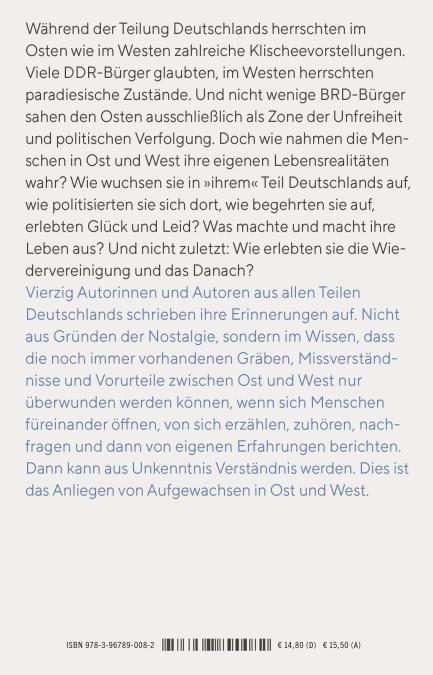 Während der Teilung Deutschlands herrschten im Osten wie im Westen zahlreiche Klischeevorstellungen. Viele DDR-Bürger glaubten, im Westen herrschten paradiesische Zustände. Und nicht wenige BRD-Bürger sahen den Osten ausschließlich als Zone der Unfreiheit und politischen Verfolgung. Doch wie nahmen die Menschen in Ost und West ihre eigenen Lebensrealitäten wahr? Wie wuchsen sie in »ihrem« Teil Deutschlands auf, wie politisierten sie sich dort, wie begehrten sie auf, erlebten Glück und Leid? Was machte und macht ihre Leben aus? Und nicht zuletzt: Wie erlebten sie die Wiedervereinigung und das Danach?
Vierzig Autorinnen und Autoren aus allen Teilen Deutschlands schrieben ihre Erinnerungen auf. Nicht aus Gründen der Nostalgie, sondern im Wissen, dass die noch immer vorhandenen Gräben, Missverständnisse und Vorurteile zwischen Ost und West nur überwunden werden können, wenn sich Menschen füreinander öffnen, von sich erzählen, zuhören, nachfragen und dann von eigenen Erfahrungen berichten. Dann kann aus Unkenntnis Verständnis werden. Dies ist das Anliegen von Aufgewachsen in Ost und West.

ISBN 978-3-96789-008-2 € 14,80 (D) € 15,50 (A)